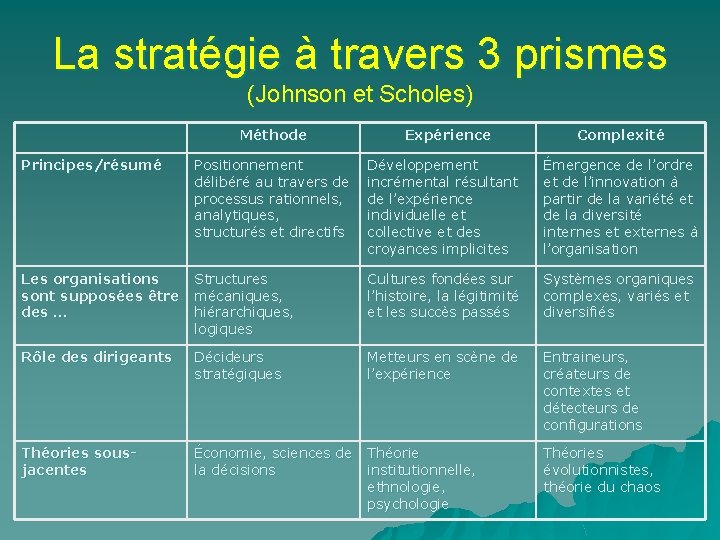 La stratégie à travers 3 prismes
(Johnson et Scholes)

| | Méthode | Expérience | Complexité |
|---|---|---|---|
| Principes/résumé | Positionnement délibéré au travers de processus rationnels, analytiques, structurés et directifs | Développement incrémental résultant de l'expérience individuelle et collective et des croyances implicites | Émergence de l'ordre et de l'innovation à partir de la variété et de la diversité internes et externes à l'organisation |
| Les organisations sont supposées être des … | Structures mécaniques, hiérarchiques, logiques | Cultures fondées sur l'histoire, la légitimité et les succès passés | Systèmes organiques complexes, variés et diversifiés |
| Rôle des dirigeants | Décideurs stratégiques | Metteurs en scène de l'expérience | Entraineurs, créateurs de contextes et détecteurs de configurations |
| Théories sous-jacentes | Économie, sciences de la décisions | Théorie institutionnelle, ethnologie, psychologie | Théories évolutionnistes, théorie du chaos |